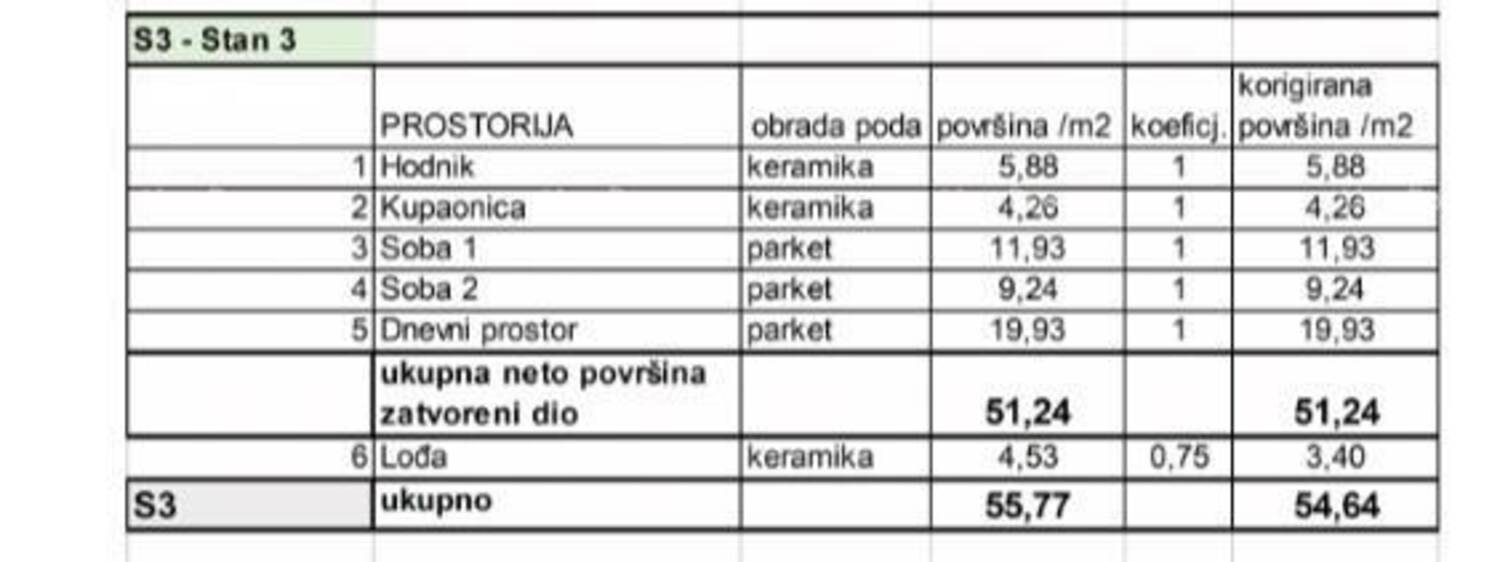 | S3 - Stan 3 | | | | | |
|---|---|---|---|---|---|
| | PROSTORIJA | obrada poda | površina /m2 | koeficj. | korigirana površina /m2 |
| 1 | Hodnik | keramika | 5,88 | 1 | 5,88 |
| 2 | Kupaonica | keramika | 4,26 | 1 | 4,26 |
| 3 | Soba 1 | parket | 11,93 | 1 | 11,93 |
| 4 | Soba 2 | parket | 9,24 | 1 | 9,24 |
| 5 | Dnevni prostor | parket | 19,93 | 1 | 19,93 |
| | **ukupna neto površina zatvoreni dio** | | **51,24** | | **51,24** |
| 6 | Lođa | keramika | 4,53 | 0,75 | 3,40 |
| **S3** | **ukupno** | | **55,77** | | **54,64** |